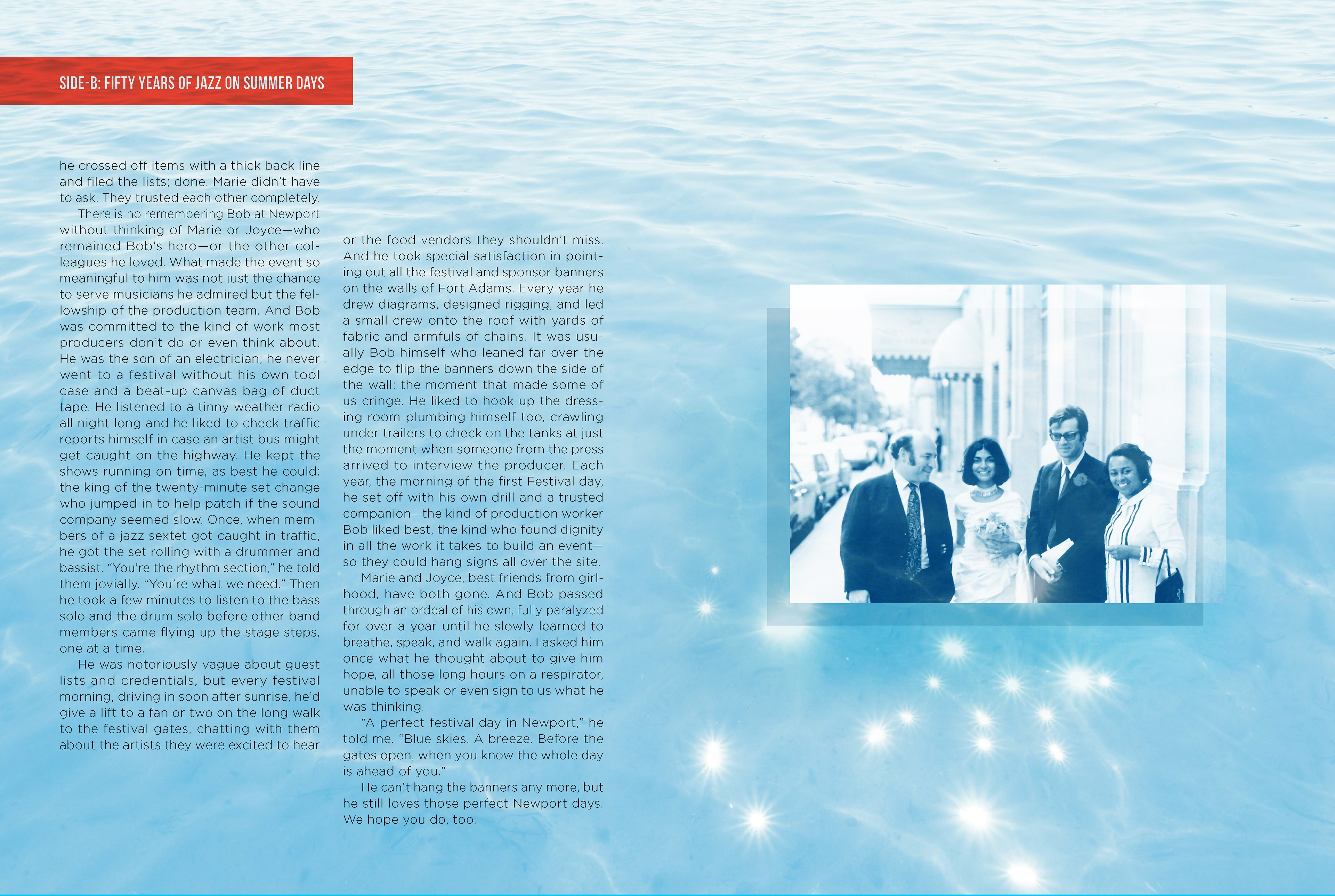 SIDE-B: FIFTY YEARS OF JAZZ ON SUMMER DAYS

he crossed off items with a thick back line and filed the lists; done. Marie didn't have to ask. They trusted each other completely.

There is no remembering Bob at Newport without thinking of Marie or Joyce—who remained Bob's hero—or the other colleagues he loved. What made the event so meaningful to him was not just the chance to serve musicians he admired but the fellowship of the production team. And Bob was committed to the kind of work most producers don't do or even think about. He was the son of an electrician; he never went to a festival without his own tool case and a beat-up canvas bag of duct tape. He listened to a tinny weather radio all night long and he liked to check traffic reports himself in case an artist bus might get caught on the highway. He kept the shows running on time, as best he could: the king of the twenty-minute set change who jumped in to help patch if the sound company seemed slow. Once, when members of a jazz sextet got caught in traffic, he got the set rolling with a drummer and bassist. "You're the rhythm section," he told them jovially. "You're what we need." Then he took a few minutes to listen to the bass solo and the drum solo before other band members came flying up the stage steps, one at a time.

He was notoriously vague about guest lists and credentials, but every festival morning, driving in soon after sunrise, he'd give a lift to a fan or two on the long walk to the festival gates, chatting with them about the artists they were excited to hear or the food vendors they shouldn't miss. And he took special satisfaction in pointing out all the festival and sponsor banners on the walls of Fort Adams. Every year he drew diagrams, designed rigging, and led a small crew onto the roof with yards of fabric and armfuls of chains. It was usually Bob himself who leaned far over the edge to flip the banners down the side of the wall: the moment that made some of us cringe. He liked to hook up the dressing room plumbing himself too, crawling under trailers to check on the tanks at just the moment when someone from the press arrived to interview the producer. Each year, the morning of the first Festival day, he set off with his own drill and a trusted companion—the kind of production worker Bob liked best, the kind who found dignity in all the work it takes to build an event—so they could hang signs all over the site.

Marie and Joyce, best friends from girlhood, have both gone. And Bob passed through an ordeal of his own, fully paralyzed for over a year until he slowly learned to breathe, speak, and walk again. I asked him once what he thought about to give him hope, all those long hours on a respirator, unable to speak or even sign to us what he was thinking.

"A perfect festival day in Newport," he told me. "Blue skies. A breeze. Before the gates open, when you know the whole day is ahead of you."

He can't hang the banners any more, but he still loves those perfect Newport days. We hope you do, too.